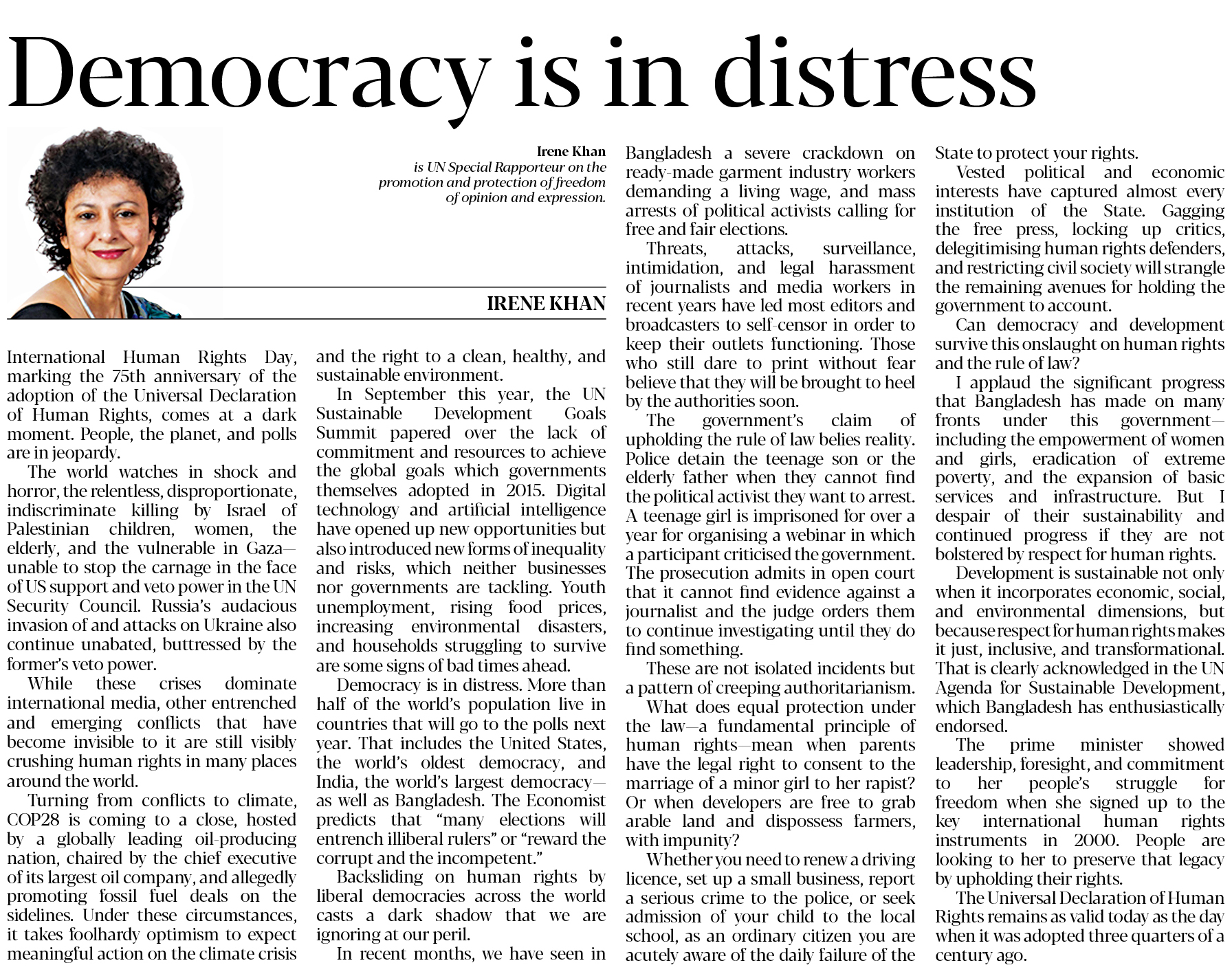 Democracy is in distress

Irene Khan
is UN Special Rapporteur on the promotion and protection of freedom of opinion and expression.

IRENE KHAN

International Human Rights Day, marking the 75th anniversary of the adoption of the Universal Declaration of Human Rights, comes at a dark moment. People, the planet, and polls are in jeopardy.

The world watches in shock and horror, the relentless, disproportionate, indiscriminate killing by Israel of Palestinian children, women, the elderly, and the vulnerable in Gaza—unable to stop the carnage in the face of US support and veto power in the UN Security Council. Russia's audacious invasion of and attacks on Ukraine also continue unabated, buttressed by the former's veto power.

While these crises dominate international media, other entrenched and emerging conflicts that have become invisible to it are still visibly crushing human rights in many places around the world.

Turning from conflicts to climate, COP28 is coming to a close, hosted by a globally leading oil-producing nation, chaired by the chief executive of its largest oil company, and allegedly promoting fossil fuel deals on the sidelines. Under these circumstances, it takes foolhardy optimism to expect meaningful action on the climate crisis and the right to a clean, healthy, and sustainable environment.

In September this year, the UN Sustainable Development Goals Summit papered over the lack of commitment and resources to achieve the global goals which governments themselves adopted in 2015. Digital technology and artificial intelligence have opened up new opportunities but also introduced new forms of inequality and risks, which neither businesses nor governments are tackling. Youth unemployment, rising food prices, increasing environmental disasters, and households struggling to survive are some signs of bad times ahead.

Democracy is in distress. More than half of the world's population live in countries that will go to the polls next year. That includes the United States, the world's oldest democracy, and India, the world's largest democracy—as well as Bangladesh. The Economist predicts that "many elections will entrench illiberal rulers" or "reward the corrupt and the incompetent."

Backsliding on human rights by liberal democracies across the world casts a dark shadow that we are ignoring at our peril.

In recent months, we have seen in Bangladesh a severe crackdown on ready-made garment industry workers demanding a living wage, and mass arrests of political activists calling for free and fair elections.

Threats, attacks, surveillance, intimidation, and legal harassment of journalists and media workers in recent years have led most editors and broadcasters to self-censor in order to keep their outlets functioning. Those who still dare to print without fear believe that they will be brought to heel by the authorities soon.

The government's claim of upholding the rule of law belies reality. Police detain the teenage son or the elderly father when they cannot find the political activist they want to arrest. A teenage girl is imprisoned for over a year for organising a webinar in which a participant criticised the government. The prosecution admits in open court that it cannot find evidence against a journalist and the judge orders them to continue investigating until they do find something.

These are not isolated incidents but a pattern of creeping authoritarianism.

What does equal protection under the law—a fundamental principle of human rights—mean when parents have the legal right to consent to the marriage of a minor girl to her rapist? Or when developers are free to grab arable land and dispossess farmers, with impunity?

Whether you need to renew a driving licence, set up a small business, report a serious crime to the police, or seek admission of your child to the local school, as an ordinary citizen you are acutely aware of the daily failure of the State to protect your rights.

Vested political and economic interests have captured almost every institution of the State. Gagging the free press, locking up critics, delegitimising human rights defenders, and restricting civil society will strangle the remaining avenues for holding the government to account.

Can democracy and development survive this onslaught on human rights and the rule of law?

I applaud the significant progress that Bangladesh has made on many fronts under this government—including the empowerment of women and girls, eradication of extreme poverty, and the expansion of basic services and infrastructure. But I despair of their sustainability and continued progress if they are not bolstered by respect for human rights.

Development is sustainable not only when it incorporates economic, social, and environmental dimensions, but because respect for human rights makes it just, inclusive, and transformational. That is clearly acknowledged in the UN Agenda for Sustainable Development, which Bangladesh has enthusiastically endorsed.

The prime minister showed leadership, foresight, and commitment to her people's struggle for freedom when she signed up to the key international human rights instruments in 2000. People are looking to her to preserve that legacy by upholding their rights.

The Universal Declaration of Human Rights remains as valid today as the day when it was adopted three quarters of a century ago.